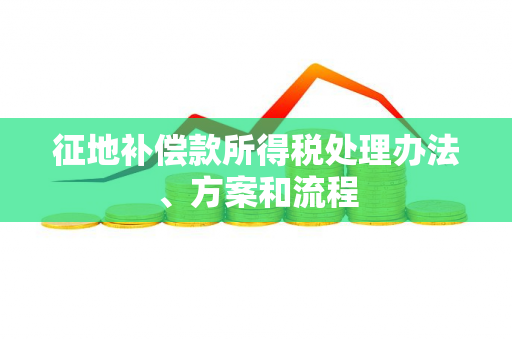 征地补偿款所得税处理办法、方案和流程